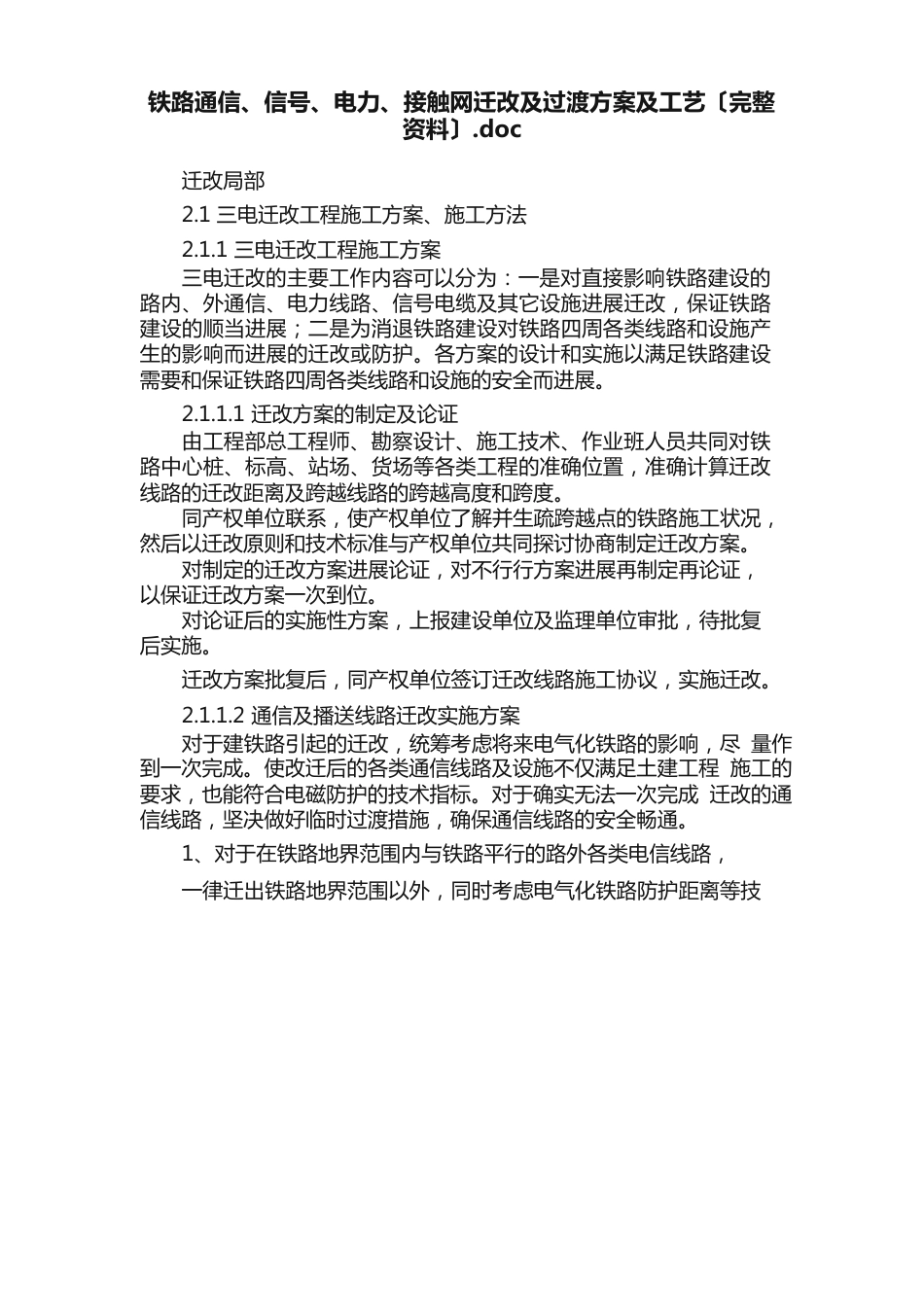 铁路通信、信号、电力、接触网迁改及过渡方案及工艺〔完整资料〕.doc

迁改局部

2.1 三电迁改工程施工方案、施工方法

2.1.1 三电迁改工程施工方案

三电迁改的主要工作内容可以分为：一是对直接影响铁路建设的路内、外通信、电力线路、信号电缆及其它设施进展迁改，保证铁路建设的顺当进展；二是为消退铁路建设对铁路四周各类线路和设施产生的影响而进展的迁改或防护。各方案的设计和实施以满足铁路建设需要和保证铁路四周各类线路和设施的安全而进展。

2.1.1.1 迁改方案的制定及论证

由工程部总工程师、勘察设计、施工技术、作业班人员共同对铁路中心桩、标高、站场、货场等各类工程的准确位置，准确计算迁改线路的迁改距离及跨越线路的跨越高度和跨度。

同产权单位联系，使产权单位了解并生疏跨越点的铁路施工状况，然后以迁改原则和技术标准与产权单位共同探讨协商制定迁改方案。

对制定的迁改方案进展论证，对不行行方案进展再制定再论证，以保证迁改方案一次到位。

对论证后的实施性方案，上报建设单位及监理单位审批，待批复后实施。

迁改方案批复后，同产权单位签订迁改线路施工协议，实施迁改。

2.1.1.2 通信及播送线路迁改实施方案

对于建铁路引起的迁改，统筹考虑将来电气化铁路的影响，尽 量作到一次完成。使改迁后的各类通信线路及设施不仅满足土建工程 施工的要求，也能符合电磁防护的技术指标。对于确实无法一次完成 迁改的通信线路，坚决做好临时过渡措施，确保通信线路的安全畅通。

1、对于在铁路地界范围内与铁路平行的路外各类电信线路，

一律迁出铁路地界范围以外，同时考虑电气化铁路防护距离等技